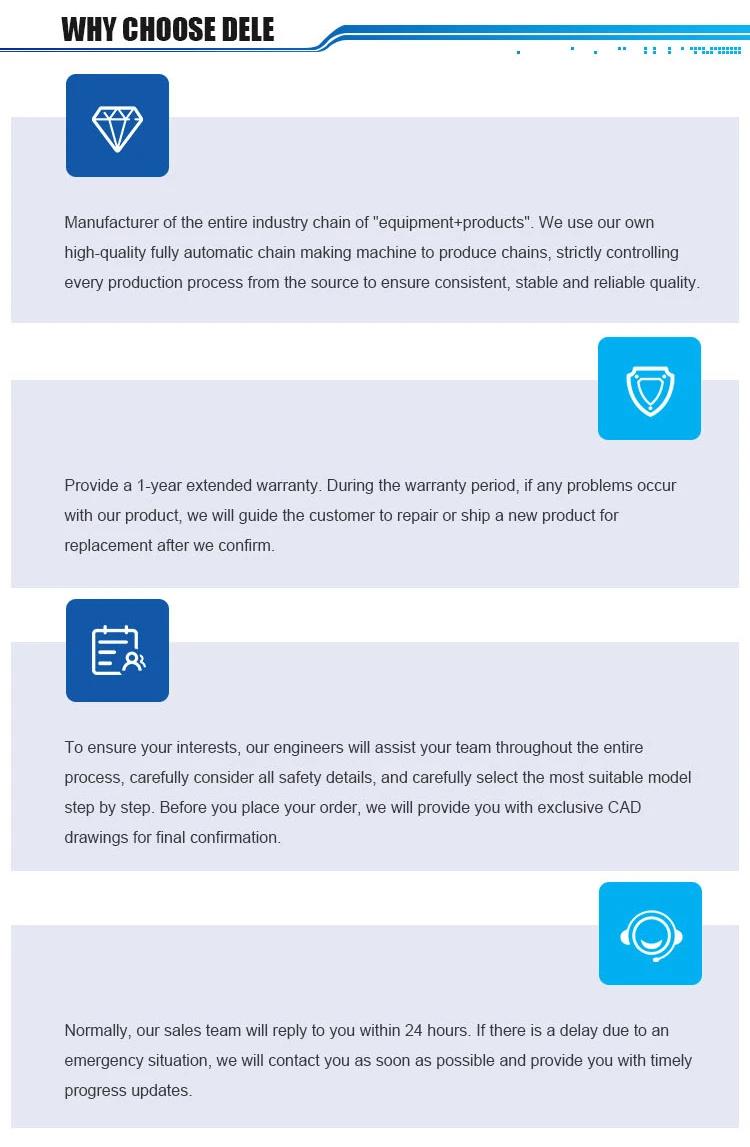 WHY CHOOSE DELE

Manufacturer of the entire industry chain of "equipment+products". We use our own high-quality fully automatic chain making machine to produce chains, strictly controlling every production process from the source to ensure consistent, stable and reliable quality.

Provide a 1-year extended warranty. During the warranty period, if any problems occur with our product, we will guide the customer to repair or ship a new product for replacement after we confirm.

To ensure your interests, our engineers will assist your team throughout the entire process, carefully consider all safety details, and carefully select the most suitable model step by step. Before you place your order, we will provide you with exclusive CAD drawings for final confirmation.

Normally, our sales team will reply to you within 24 hours. If there is a delay due to an emergency situation, we will contact you as soon as possible and provide you with timely progress updates.